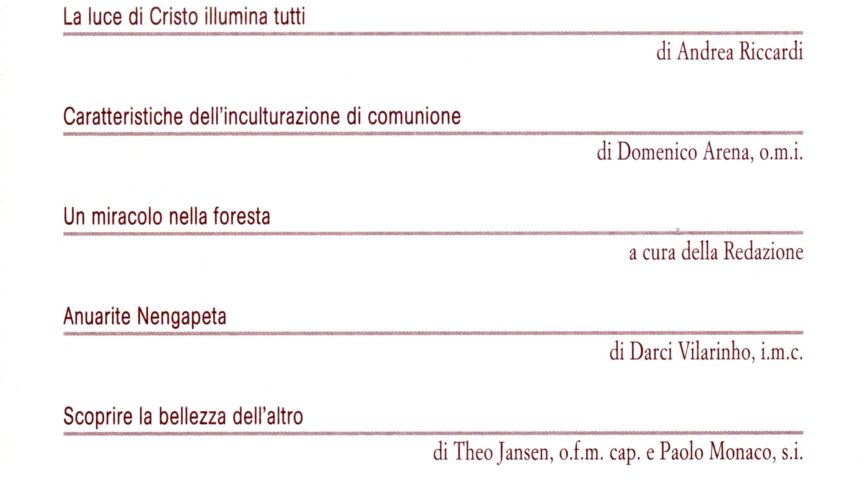 La luce di Cristo illumina tutti

di Andrea Riccardi

Caratteristiche dell'inculturazione di comunione

di Domenico Arena, o.m.i.

Un miracolo nella foresta

a cura della Redazione

Anuarite Nengapeta

di Darci Vilarinho, i.m.c.

Scoprire la bellezza dell'altro

di Theo Jansen, o.f.m. cap. e Paolo Monaco, s.i.